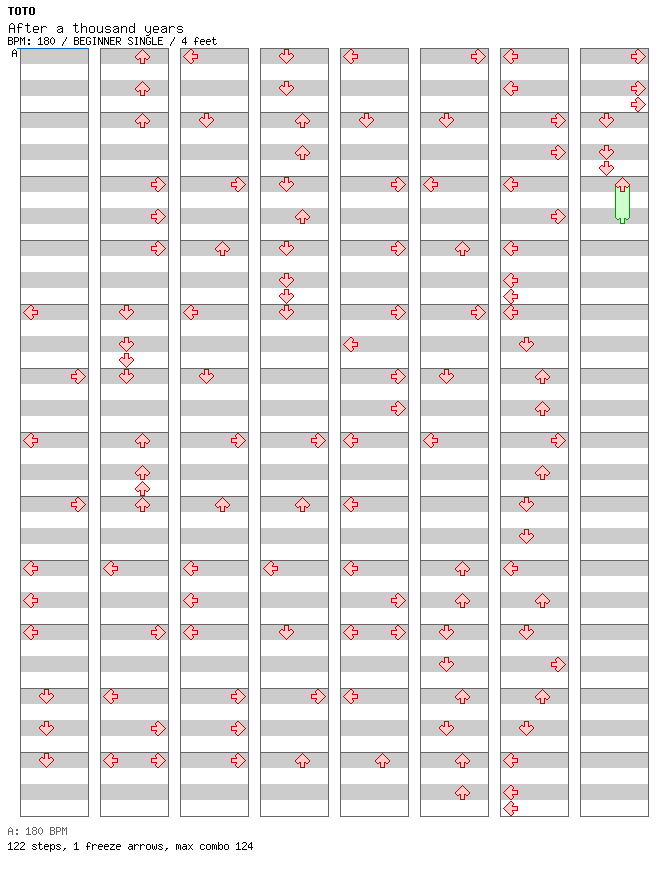 TOTO
After a thousand years
BPM: 180 / BEGINNER SINGLE / 4 feet
A

A: 180 BPM
122 steps, 1 freeze arrows, max combo 124